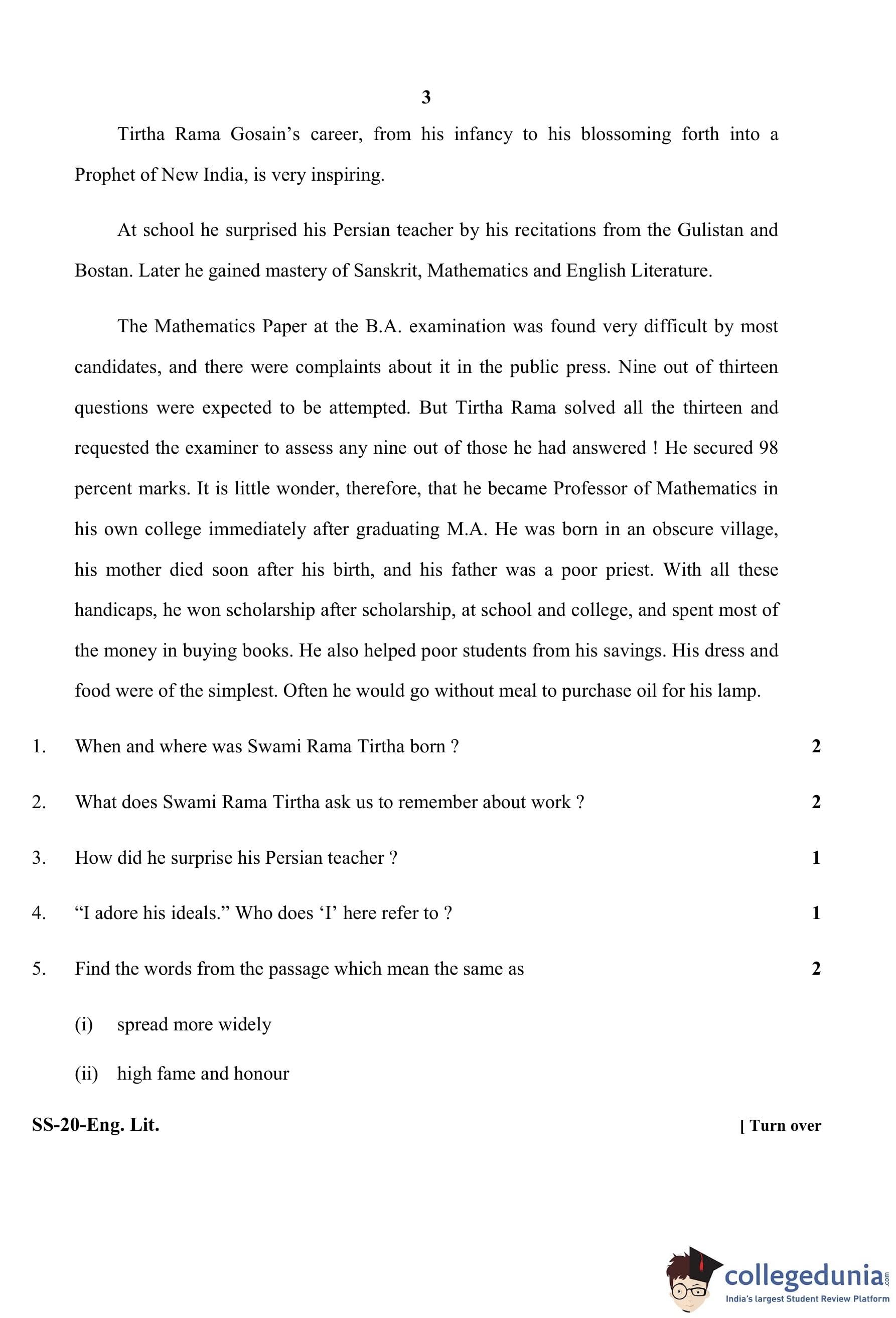 3

Tirtha Rama Gosain's career, from his infancy to his blossoming forth into a Prophet of New India, is very inspiring.

At school he surprised his Persian teacher by his recitations from the Gulistan and Bostan. Later he gained mastery of Sanskrit, Mathematics and English Literature.

The Mathematics Paper at the B.A. examination was found very difficult by most candidates, and there were complaints about it in the public press. Nine out of thirteen questions were expected to be attempted. But Tirtha Rama solved all the thirteen and requested the examiner to assess any nine out of those he had answered ! He secured 98 percent marks. It is little wonder, therefore, that he became Professor of Mathematics in his own college immediately after graduating M.A. He was born in an obscure village, his mother died soon after his birth, and his father was a poor priest. With all these handicaps, he won scholarship after scholarship, at school and college, and spent most of the money in buying books. He also helped poor students from his savings. His dress and food were of the simplest. Often he would go without meal to purchase oil for his lamp.

1. When and where was Swami Rama Tirtha born ? 2

2. What does Swami Rama Tirtha ask us to remember about work ? 2

3. How did he surprise his Persian teacher ? 1

4. "I adore his ideals." Who does 'I' here refer to ? 1

5. Find the words from the passage which mean the same as 2

(i) spread more widely

(ii) high fame and honour

SS-20-Eng. Lit. [ Turn over

collegedunia.com
India's largest Student Review Platform